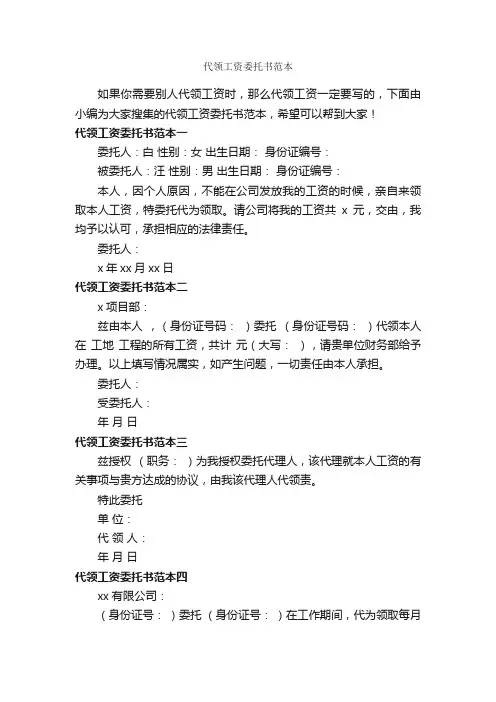 代领工资委托书范本

如果你需要别人代领工资时，那么代领工资一定要写的，下面由小编为大家搜集的代领工资委托书范本，希望可以帮到大家！

代领工资委托书范本一

委托人：白 性别：女 出生日期： 身份证编号：

被委托人：汪 性别：男 出生日期： 身份证编号：

本人，因个人原因，不能在公司发放我的工资的时候，亲自来领取本人工资，特委托代为领取。请公司将我的工资共 x 元，交由，我均予以认可，承担相应的法律责任。

委托人：

x 年 xx 月 xx 日

代领工资委托书范本二

x 项目部：

兹由本人 ，（身份证号码： ）委托 （身份证号码： ）代领本人在 工地 工程的所有工资，共计 元（大写： ），请贵单位财务部给予办理。以上填写情况属实，如产生问题，一切责任由本人承担。

委托人：

受委托人：

年 月 日

代领工资委托书范本三

兹授权 （职务： ）为我授权委托代理人，该代理就本人工资的有关事项与贵方达成的协议，由我该代理人代领责。

特此委托

单 位：

代 领 人：

年 月 日

代领工资委托书范本四

xx 有限公司：

（身份证号： ）委托 （身份证号： ）在工作期间，代为领取每月